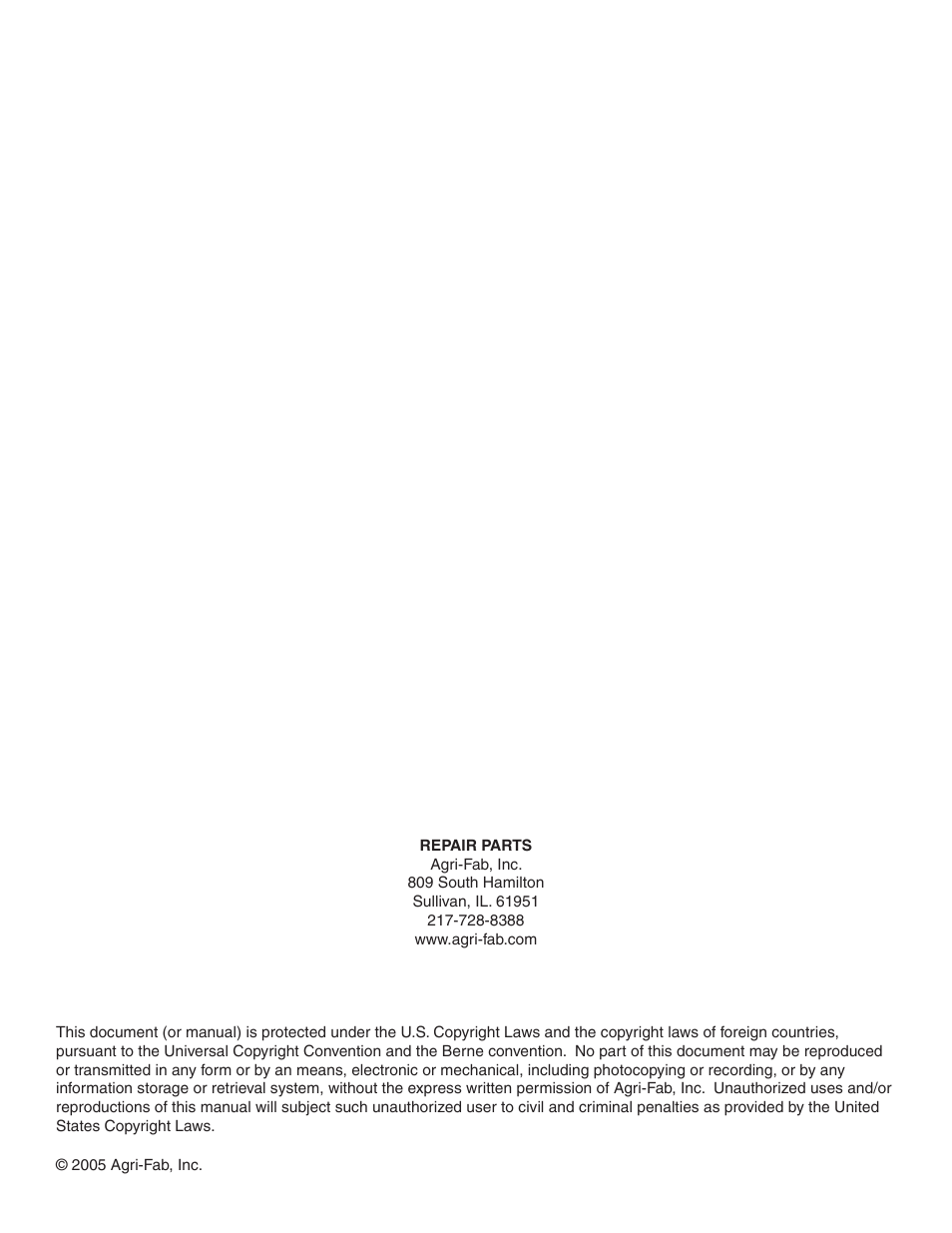 REPAIR PARTS
Agri-Fab, Inc.
809 South Hamilton
Sullivan, IL. 61951
217-728-8388
www.agri-fab.com

This document (or manual) is protected under the U.S. Copyright Laws and the copyright laws of foreign countries, pursuant to the Universal Copyright Convention and the Berne convention. No part of this document may be reproduced or transmitted in any form or by an means, electronic or mechanical, including photocopying or recording, or by any information storage or retrieval system, without the express written permission of Agri-Fab, Inc. Unauthorized uses and/or reproductions of this manual will subject such unauthorized user to civil and criminal penalties as provided by the United States Copyright Laws.

© 2005 Agri-Fab, Inc.